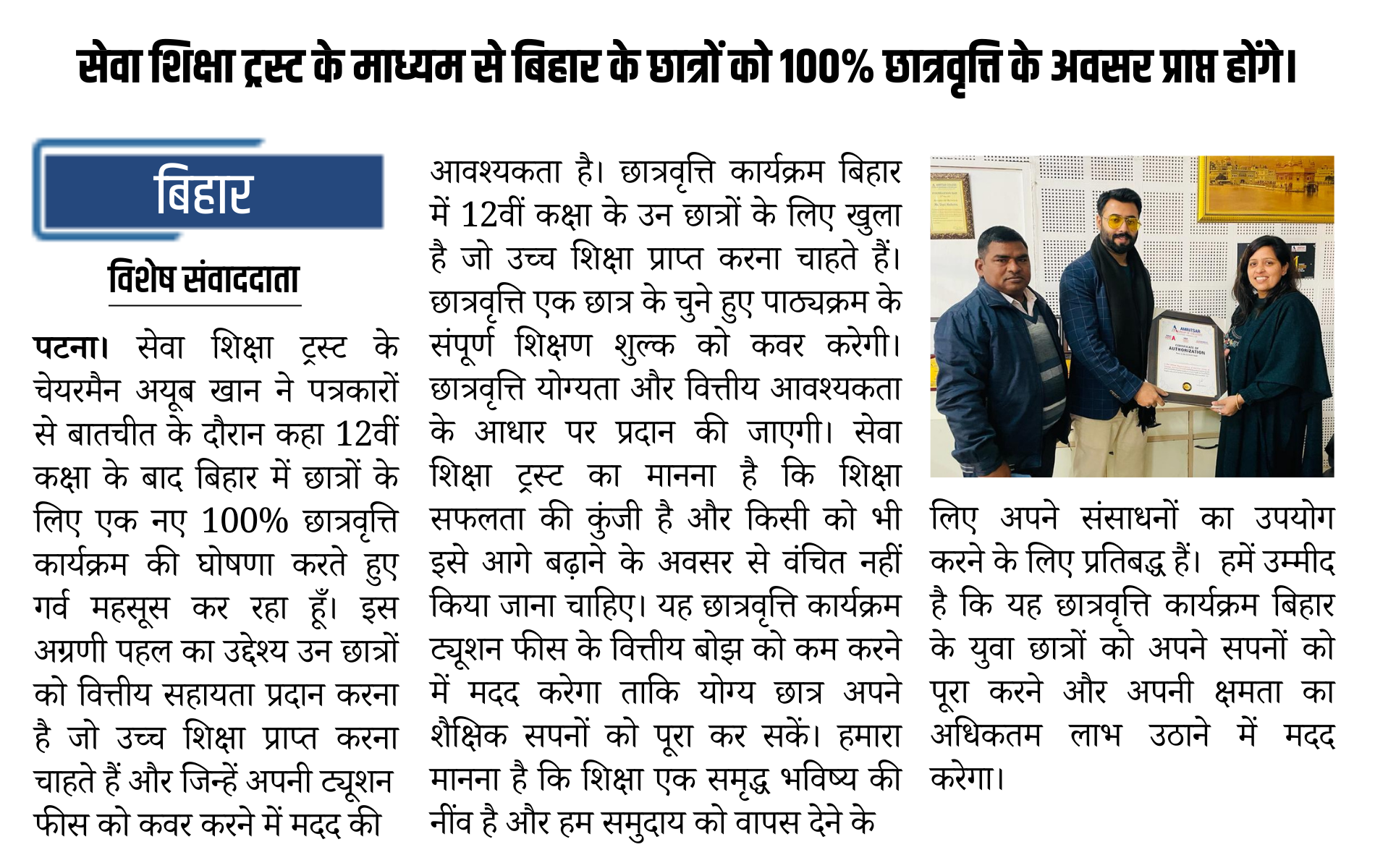 सेवा शिक्षा ट्रस्ट के माध्यम से बिहार के छात्रों को 100% छात्रवृत्ति के अवसर प्राप्त होंगे।

बिहार

विशेष संवाददाता

पटना। सेवा शिक्षा ट्रस्ट के चेयरमैन अयूब खान ने पत्रकारों से बातचीत के दौरान कहा 12वीं कक्षा के बाद बिहार में छात्रों के लिए एक नए 100% छात्रवृत्ति कार्यक्रम की घोषणा करते हुए गर्व महसूस कर रहा हूँ। इस अग्रणी पहल का उद्देश्य उन छात्रों को वित्तीय सहायता प्रदान करना है जो उच्च शिक्षा प्राप्त करना चाहते हैं और जिन्हें अपनी ट्यूशन फीस को कवर करने में मदद की आवश्यकता है। छात्रवृत्ति कार्यक्रम बिहार में 12वीं कक्षा के उन छात्रों के लिए खुला है जो उच्च शिक्षा प्राप्त करना चाहते हैं। छात्रवृत्ति एक छात्र के चुने हुए पाठ्यक्रम के संपूर्ण शिक्षण शुल्क को कवर करेगी। छात्रवृत्ति योग्यता और वित्तीय आवश्यकता के आधार पर प्रदान की जाएगी। सेवा शिक्षा ट्रस्ट का मानना है कि शिक्षा सफलता की कुंजी है और किसी को भी इसे आगे बढ़ाने के अवसर से वंचित नहीं किया जाना चाहिए। यह छात्रवृत्ति कार्यक्रम ट्यूशन फीस के वित्तीय बोझ को कम करने में मदद करेगा ताकि योग्य छात्र अपने शैक्षिक सपनों को पूरा कर सकें। हमारा मानना है कि शिक्षा एक समृद्ध भविष्य की नींव है और हम समुदाय को वापस देने के लिए अपने संसाधनों का उपयोग करने के लिए प्रतिबद्ध हैं। हमें उम्मीद है कि यह छात्रवृत्ति कार्यक्रम बिहार के युवा छात्रों को अपने सपनों को पूरा करने और अपनी क्षमता का अधिकतम लाभ उठाने में मदद करेगा।

AMRITSAR
CERTIFICATE OF AUTHORIZATION